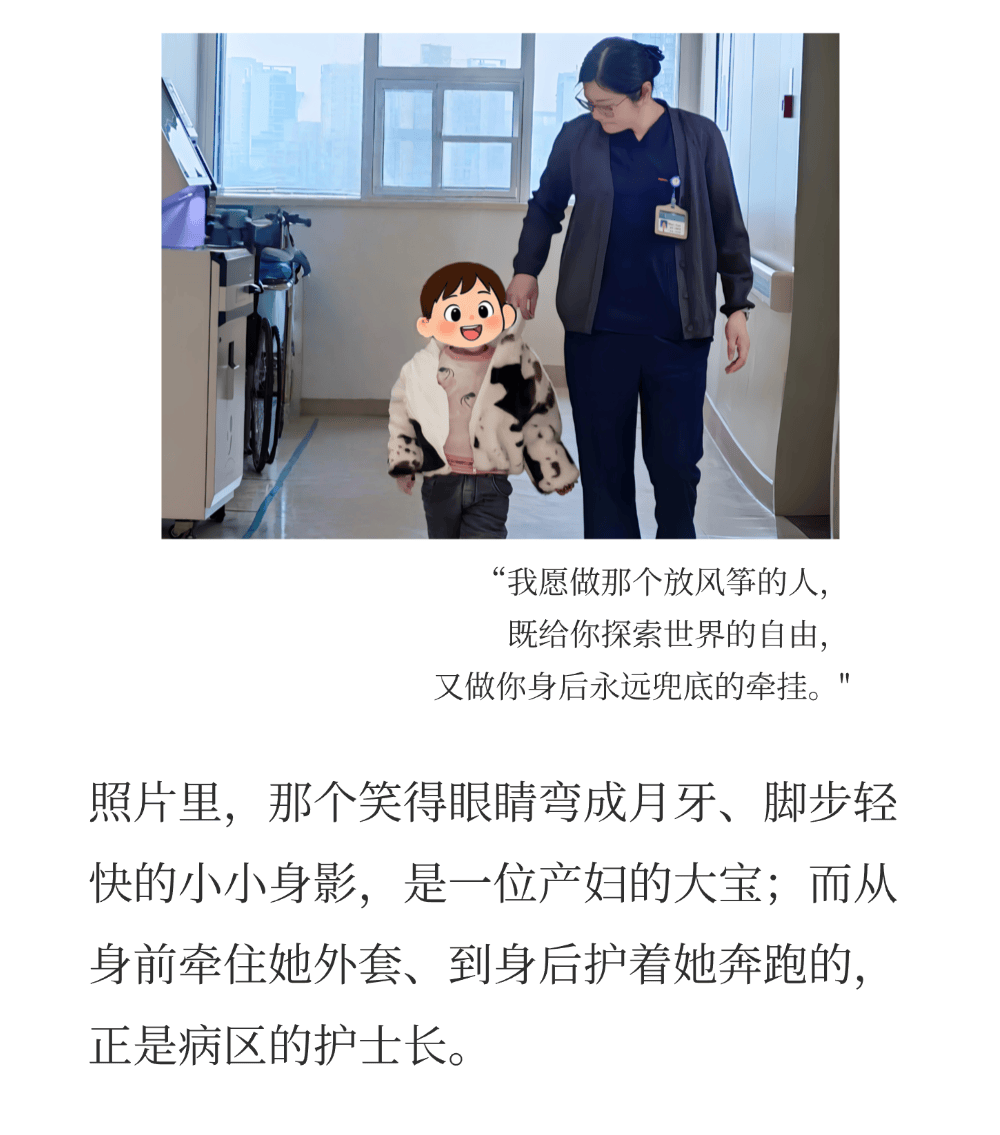 “我愿做那个放风筝的人，
既给你探索世界的自由，
又做你身后永远兜底的牵挂。”

照片里，那个笑得眼睛弯成月牙、脚步轻快的小小身影，是一位产妇的大宝；而从身前牵住她外套、到身后护着她奔跑的，正是病区的护士长。